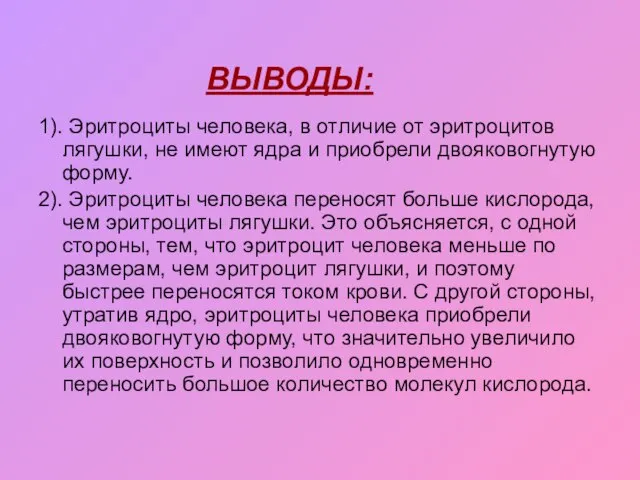 ВЫВОДЫ:

1). Эритроциты человека, в отличие от эритроцитов лягушки, не имеют ядра и приобрели двояковогнутую форму.

2). Эритроциты человека переносят больше кислорода, чем эритроциты лягушки. Это объясняется, с одной стороны, тем, что эритроцит человека меньше по размерам, чем эритроцит лягушки, и поэтому быстрее переносятся током крови. С другой стороны, утратив ядро, эритроциты человека приобрели двояковогнутую форму, что значительно увеличило их поверхность и позволило одновременно переносить большое количество молекул кислорода.